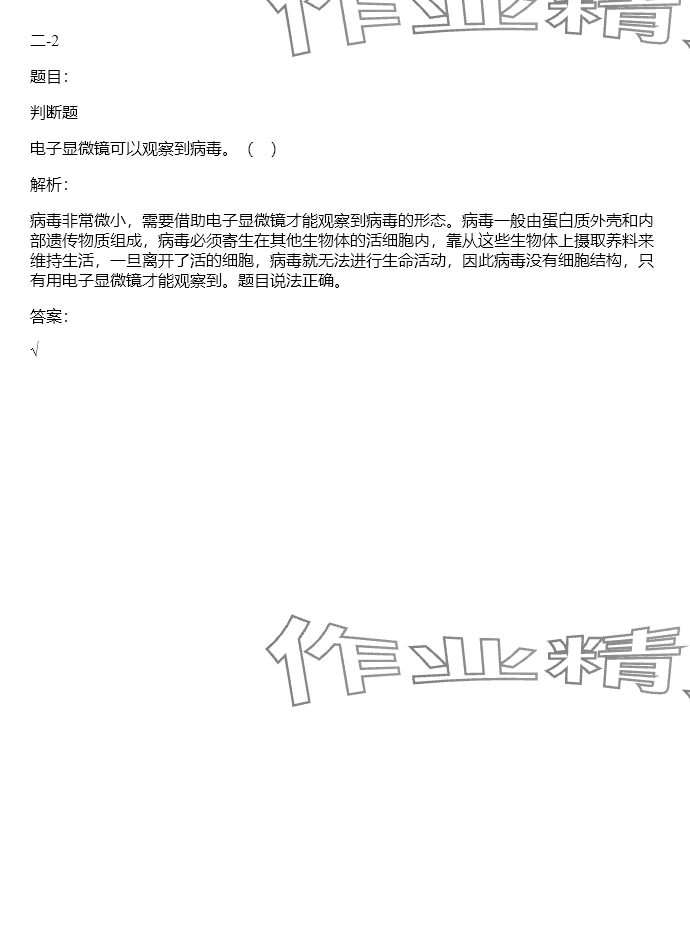 二-2

题目:

判断题

电子显微镜可以观察到病毒。(  )

解析:

病毒非常微小,需要借助电子显微镜才能观察到病毒的形态。病毒一般由蛋白质外壳和内部遗传物质组成,病毒必须寄生在其他生物体的活细胞内,靠从这些生物体上摄取养料来维持生活,一旦离开了活的细胞,病毒就无法进行生命活动,因此病毒没有细胞结构,只有用电子显微镜才能观察到。题目说法正确。

答案:

√

作业精